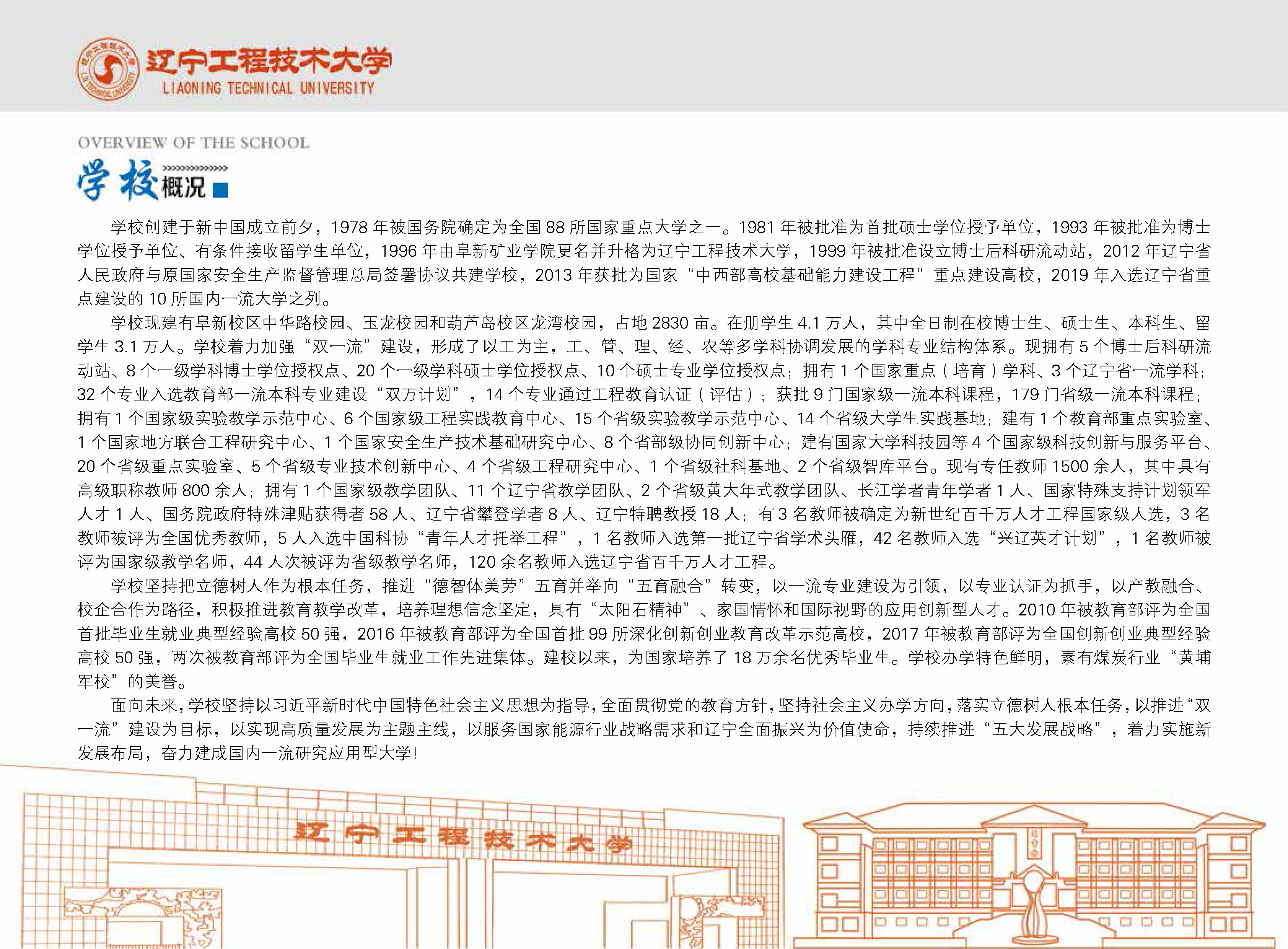 辽宁工程技术大学
LIAONING TECHNICAL UNIVERSITY

OVERVIEW OF THE SCHOOL
学校概况

学校创建于新中国成立前夕，1978 年被国务院确定为全国 88 所国家重点大学之一。1981 年被批准为首批硕士学位授予单位，1993 年被批准为博士学位授予单位、有条件接收留学生单位，1996 年由阜新矿业学院更名并升格为辽宁工程技术大学，1999 年被批准设立博士后科研流动站，2012 年辽宁省人民政府与原国家安全生产监督管理总局签署协议共建学校，2013 年获批为国家“中西部高校基础能力建设工程”重点建设高校，2019 年入选辽宁省重点建设的 10 所国内一流大学之列。

学校现建有阜新校区中华路校园、玉龙校园和葫芦岛校区龙湾校园，占地 2830 亩。在册学生 4.1 万人，其中全日制在校博士生、硕士生、本科生、留学生 3.1 万人。学校着力加强“双一流”建设，形成了以工为主，工、管、理、经、农等多学科协调发展的学科专业结构体系。现拥有 5 个博士后科研流动站、8 个一级学科博士学位授权点、20 个一级学科硕士学位授权点、10 个硕士专业学位授权点；拥有 1 个国家重点（培育）学科、3 个辽宁省一流学科；32 个专业入选教育部一流本科专业建设“双万计划”，14 个专业通过工程教育认证（评估）；获批 9 门国家级一流本科课程，179 门省级一流本科课程；拥有 1 个国家级实验教学示范中心、6 个国家级工程实践教育中心、15 个省级实验教学示范中心、14 个省级大学生实践基地；建有 1 个教育部重点实验室、1 个国家地方联合工程研究中心、1 个国家安全生产技术基础研究中心、8 个省部级协同创新中心；建有国家大学科技园等 4 个国家级科技创新与服务平台、20 个省级重点实验室、5 个省级专业技术创新中心、4 个省级工程研究中心、1 个省级社科基地、2 个省级智库平台。现有专任教师 1500 余人，其中具有高级职称教师 800 余人；拥有 1 个国家级教学团队、11 个辽宁省教学团队、2 个省级黄大年式教学团队、长江学者青年学者 1 人、国家特殊支持计划领军人才 1 人、国务院政府特殊津贴获得者 58 人、辽宁省攀登学者 8 人、辽宁特聘教授 18 人；有 3 名教师被确定为新世纪百千万人才工程国家级人选，3 名教师被评为全国优秀教师，5 人入选中国科协“青年人才托举工程”，1 名教师入选第一批辽宁省学术头雁，42 名教师入选“兴辽英才计划”，1 名教师被评为国家级教学名师，44 人次被评为省级教学名师，120 余名教师入选辽宁省百千万人才工程。

学校坚持把立德树人作为根本任务，推进“德智体美劳”五育并举向“五育融合”转变，以一流专业建设为引领，以专业认证为抓手，以产教融合、校企合作为路径，积极推进教育教学改革，培养理想信念坚定，具有“太阳石精神”、家国情怀和国际视野的应用创新型人才。2010 年被教育部评为全国首批毕业生就业典型经验高校 50 强，2016 年被教育部评为全国首批 99 所深化创新创业教育改革示范高校，2017 年被教育部评为全国创新创业典型经验高校 50 强，两次被教育部评为全国毕业生就业工作先进集体。建校以来，为国家培养了 18 万余名优秀毕业生。学校办学特色鲜明，素有煤炭行业“黄埔军校”的美誉。

面向未来，学校坚持以习近平新时代中国特色社会主义思想为指导，全面贯彻党的教育方针，坚持社会主义办学方向，落实立德树人根本任务，以推进“双一流”建设为目标，以实现高质量发展为主题主线，以服务国家能源行业战略需求和辽宁全面振兴为价值使命，持续推进“五大发展战略”，着力实施新发展布局，奋力建成国内一流研究应用型大学！

辽宁工程技术大学